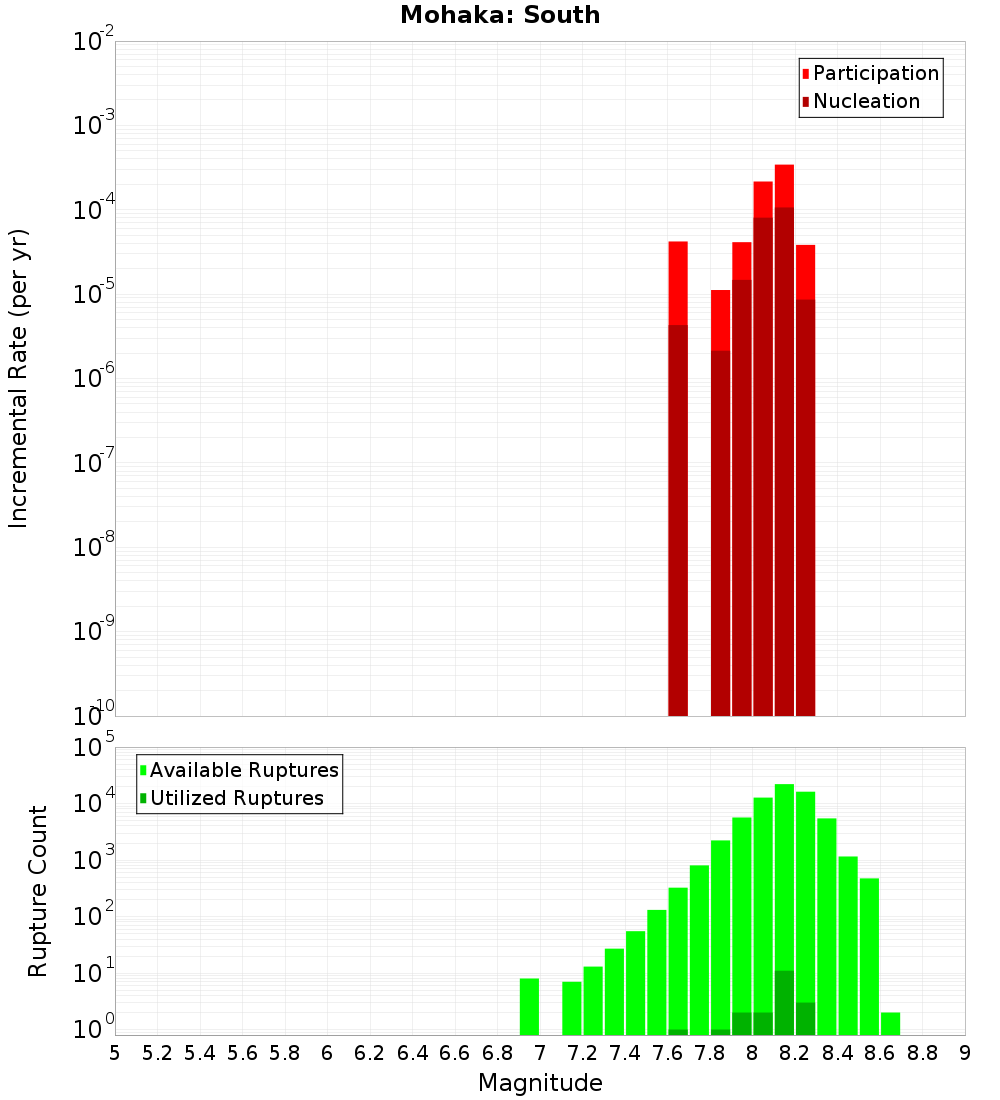 Mohaka: South

Participation
Nucleation

Incremental Rate (per yr)

$10^{-2}$
$10^{-3}$
$10^{-4}$
$10^{-5}$
$10^{-6}$
$10^{-7}$
$10^{-8}$
$10^{-9}$
$10^{-10}$

Available Ruptures
Utilized Ruptures

Rupture Count

$10^{5}$
$10^{4}$
$10^{3}$
$10^{2}$
$10^{1}$
$10^{0}$

5 5.2 5.4 5.6 5.8 6 6.2 6.4 6.6 6.8 7 7.2 7.4 7.6 7.8 8 8.2 8.4 8.6 8.8 9

Magnitude